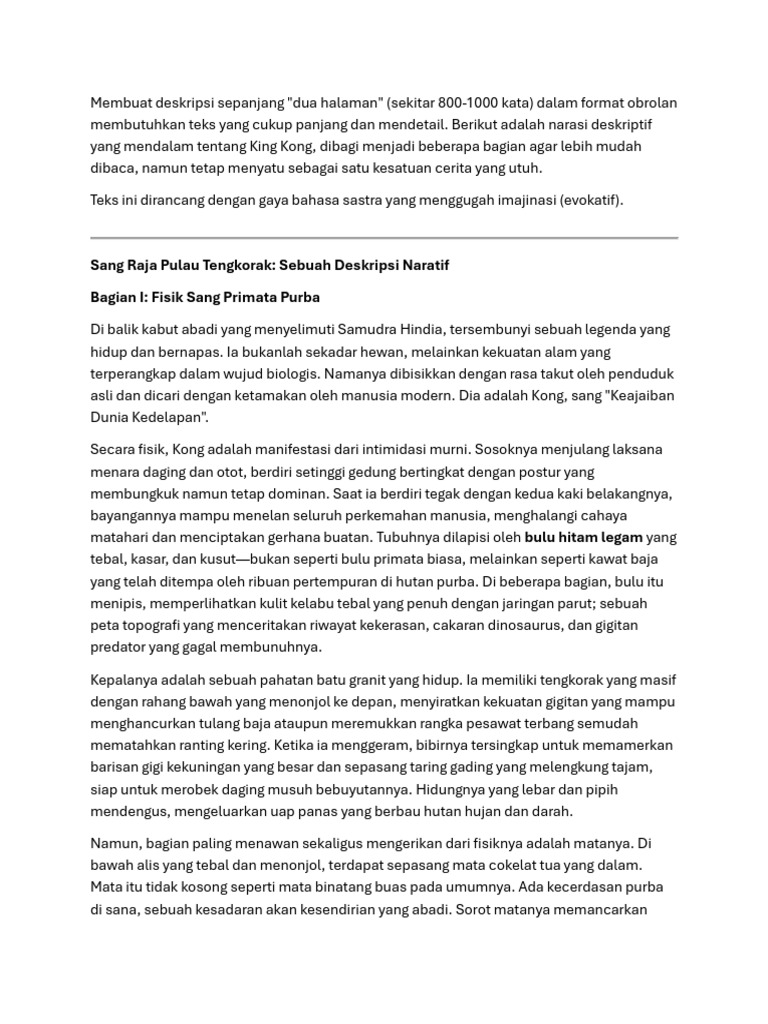 Membuat deskripsi sepanjang "dua halaman" (sekitar 800-1000 kata) dalam format obrolan membutuhkan teks yang cukup panjang dan mendetail. Berikut adalah narasi deskriptif yang mendalam tentang King Kong, dibagi menjadi beberapa bagian agar lebih mudah dibaca, namun tetap menyatu sebagai satu kesatuan cerita yang utuh.

Teks ini dirancang dengan gaya bahasa sastra yang menggugah imajinasi (evokatif).

Sang Raja Pulau Tengkorak: Sebuah Deskripsi Naratif

Bagian I: Fisik Sang Primata Purba

Di balik kabut abadi yang menyelimuti Samudra Hindia, tersembunyi sebuah legenda yang hidup dan bernapas. Ia bukanlah sekadar hewan, melainkan kekuatan alam yang terperangkap dalam wujud biologis. Namanya dibisikkan dengan rasa takut oleh penduduk asli dan dicari dengan ketamakan oleh manusia modern. Dia adalah Kong, sang "Keajaiban Dunia Kedelapan".

Secara fisik, Kong adalah manifestasi dari intimidasi murni. Sosoknya menjulang laksana menara daging dan otot, berdiri setinggi gedung bertingkat dengan postur yang membungkuk namun tetap dominan. Saat ia berdiri tegak dengan kedua kaki belakangnya, bayangannya mampu menelan seluruh perkemahan manusia, menghalangi cahaya matahari dan menciptakan gerhana buatan. Tubuhnya dilapisi oleh bulu hitam legam yang tebal, kasar, dan kusut—bukan seperti bulu primata biasa, melainkan seperti kawat baja yang telah ditempa oleh ribuan pertempuran di hutan purba. Di beberapa bagian, bulu itu menipis, memperlihatkan kulit kelabu tebal yang penuh dengan jaringan parut; sebuah peta topografi yang menceritakan riwayat kekerasan, cakaran dinosaurus, dan gigitan predator yang gagal membunuhnya.

Kepalanya adalah sebuah pahatan batu granit yang hidup. Ia memiliki tengkorak yang masif dengan rahang bawah yang menonjol ke depan, menyiratkan kekuatan gigitan yang mampu menghancurkan tulang baja ataupun meremukkan rangka pesawat terbang semudah mematahkan ranting kering. Ketika ia menggeram, bibirnya tersingkap untuk memamerkan barisan gigi kekuningan yang besar dan sepasang taring gading yang melengkung tajam, siap untuk merobek daging musuh bebuyutannya. Hidungnya yang lebar dan pipih mendengus, mengeluarkan uap panas yang berbau hutan hujan dan darah.

Namun, bagian paling menawan sekaligus mengerikan dari fisiknya adalah matanya. Di bawah alis yang tebal dan menonjol, terdapat sepasang mata cokelat tua yang dalam. Mata itu tidak kosong seperti mata binatang buas pada umumnya. Ada kecerdasan purba di sana, sebuah kesadaran akan kesendirian yang abadi. Sorot matanya memancarkan